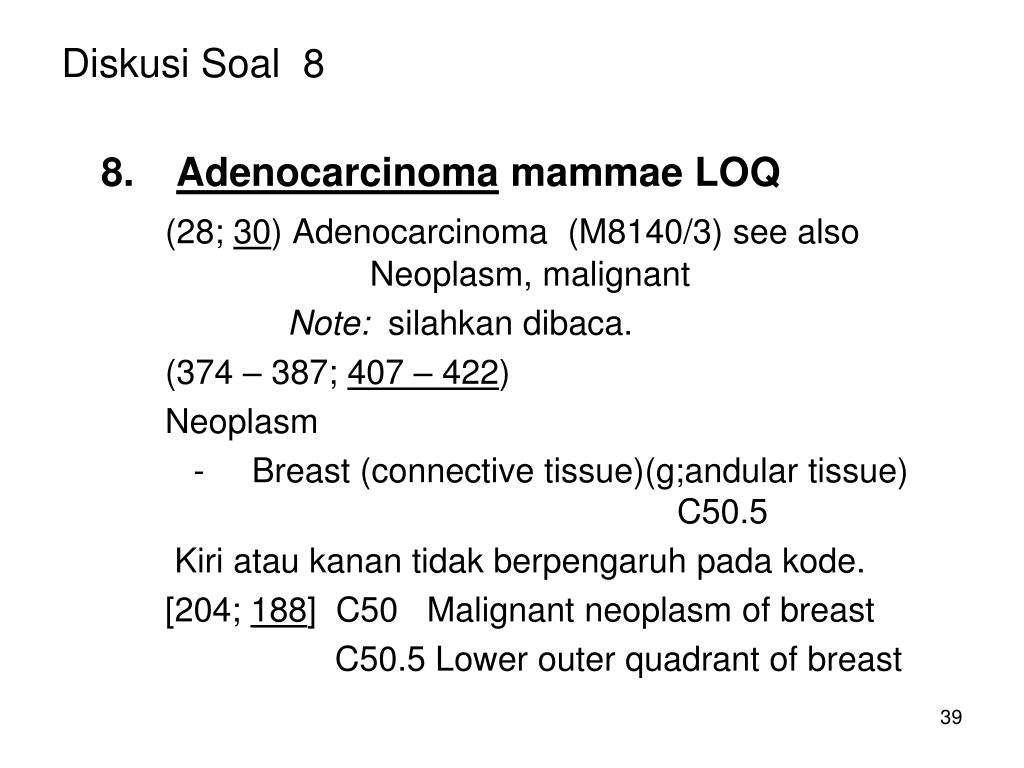 Diskusi Soal 8

8. Adenocarcinoma mammae LOQ

(28; 30) Adenocarcinoma (M8140/3) see also Neoplasm, malignant

Note: silahkan dibaca.

(374 – 387; 407 – 422)

Neoplasm

- Breast (connective tissue)(g;andular tissue) C50.5

Kiri atau kanan tidak berpengaruh pada kode.

[204; 188] C50 Malignant neoplasm of breast

C50.5 Lower outer quadrant of breast

39